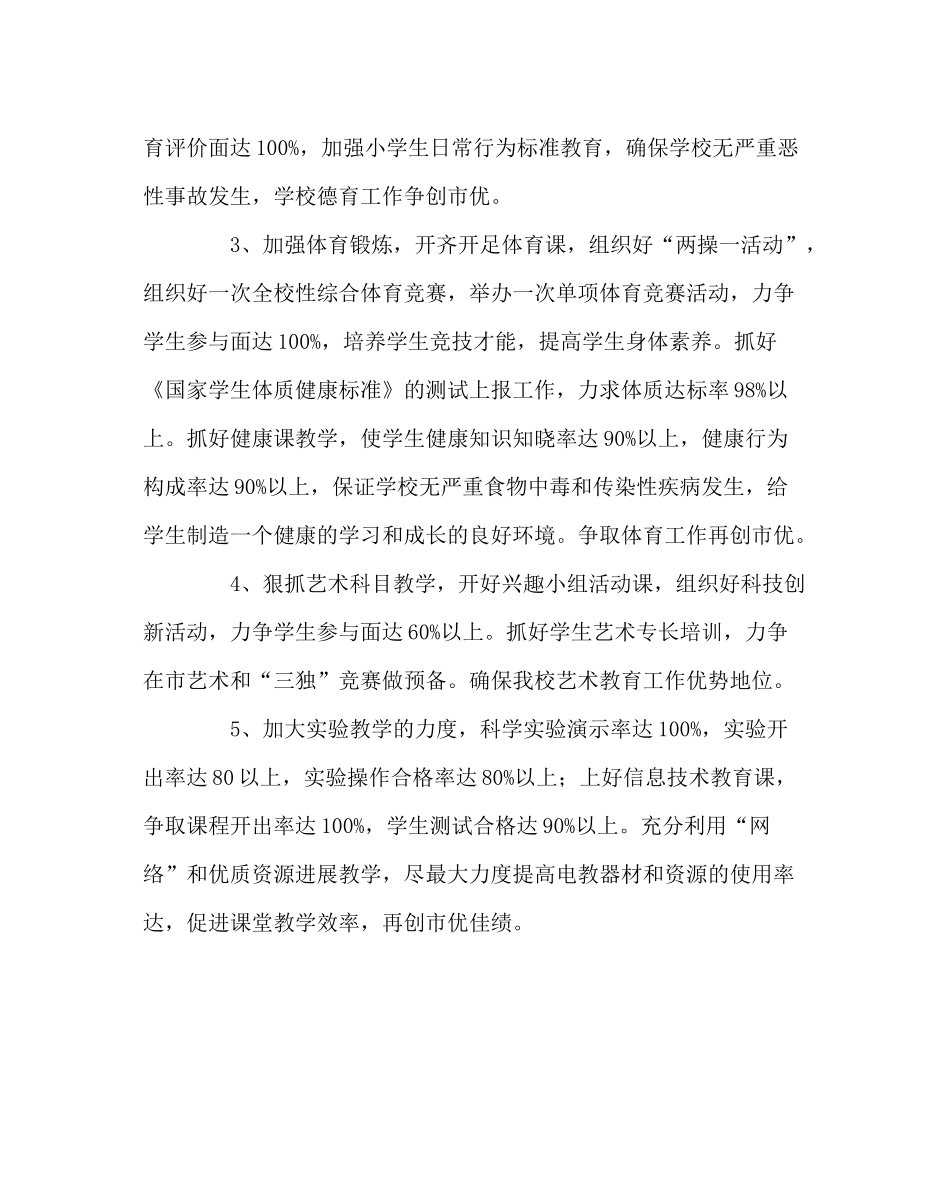 育评价面达 100%，加强小学生日常行为标准教育，确保学校无严重恶性事故发生，学校德育工作争创市优。

3、加强体育锻炼，开齐开足体育课，组织好“两操一活动”，组织好一次全校性综合体育竞赛，举办一次单项体育竞赛活动，力争学生参与面达 100%，培养学生竞技才能，提高学生身体素养。抓好《国家学生体质健康标准》的测试上报工作，力求体质达标率 98%以上。抓好健康课教学，使学生健康知识知晓率达 90%以上，健康行为构成率达 90%以上，保证学校无严重食物中毒和传染性疾病发生，给学生制造一个健康的学习和成长的良好环境。争取体育工作再创市优。

4、狠抓艺术科目教学，开好兴趣小组活动课，组织好科技创新活动，力争学生参与面达 60%以上。抓好学生艺术专长培训，力争在市艺术和“三独”竞赛做预备。确保我校艺术教育工作优势地位。

5、加大实验教学的力度，科学实验演示率达 100%，实验开出率达 80 以上，实验操作合格率达 80%以上；上好信息技术教育课，争取课程开出率达 100%，学生测试合格达 90%以上。充分利用“网络”和优质资源进展教学，尽最大力度提高电教器材和资源的使用率达，促进课堂教学效率，再创市优佳绩。